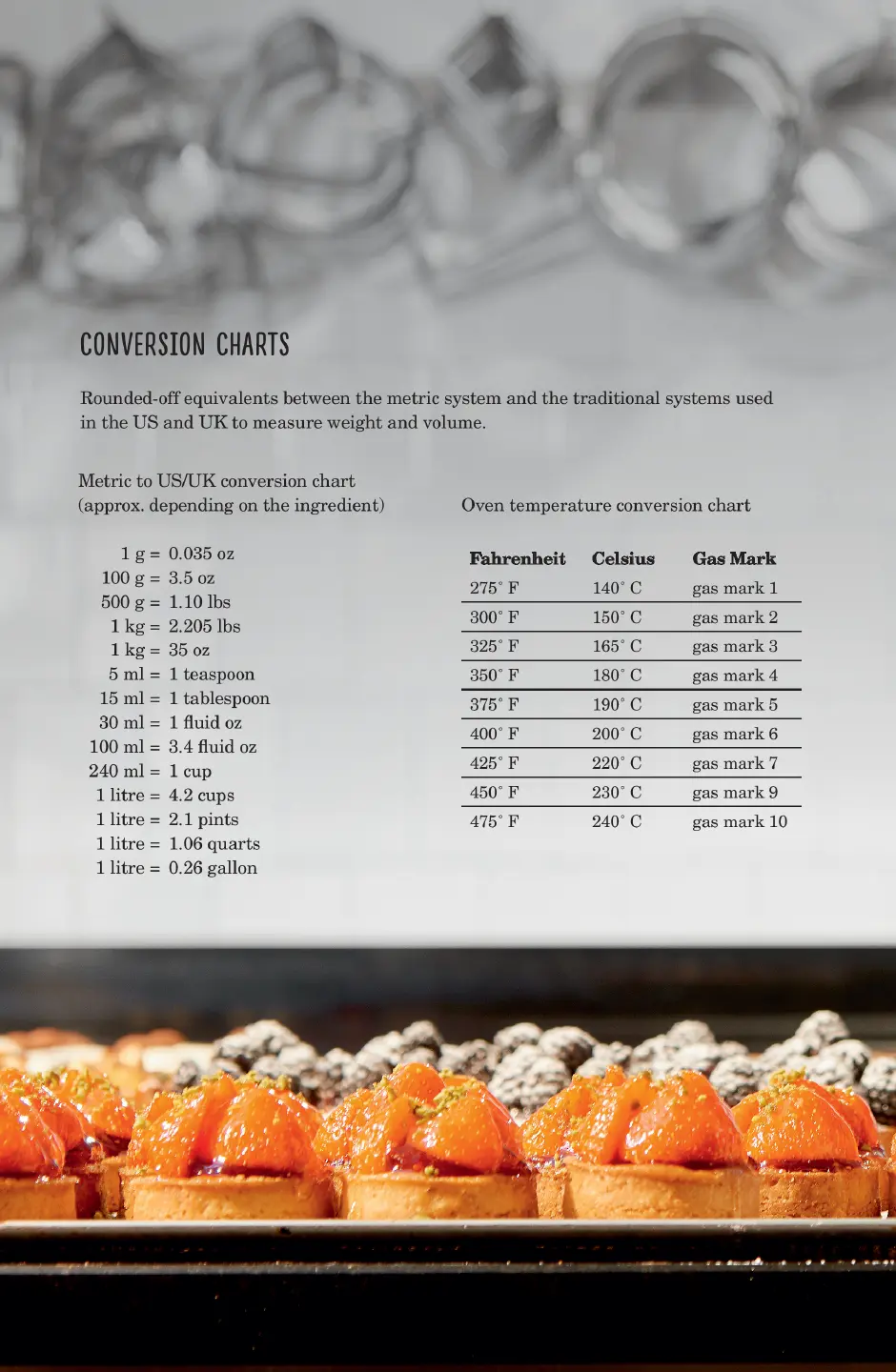 CONVERSION CHARTS

Rounded-off equivalents between the metric system and the traditional systems used in the US and UK to measure weight and volume.

Metric to US/UK conversion chart
(approx. depending on the ingredient)

1 g = 0.035 oz
100 g = 3.5 oz
500 g = 1.10 lbs
1 kg = 2.205 lbs
1 kg = 35 oz
5 ml = 1 teaspoon
15 ml = 1 tablespoon
30 ml = 1 fluid oz
100 ml = 3.4 fluid oz
240 ml = 1 cup
1 litre = 4.2 cups
1 litre = 2.1 pints
1 litre = 1.06 quarts
1 litre = 0.26 gallon

Oven temperature conversion chart

| Fahrenheit | Celsius | Gas Mark |
|---|---|---|
| 275° F | 140° C | gas mark 1 |
| 300° F | 150° C | gas mark 2 |
| 325° F | 165° C | gas mark 3 |
| 350° F | 180° C | gas mark 4 |
| 375° F | 190° C | gas mark 5 |
| 400° F | 200° C | gas mark 6 |
| 425° F | 220° C | gas mark 7 |
| 450° F | 230° C | gas mark 9 |
| 475° F | 240° C | gas mark 10 |